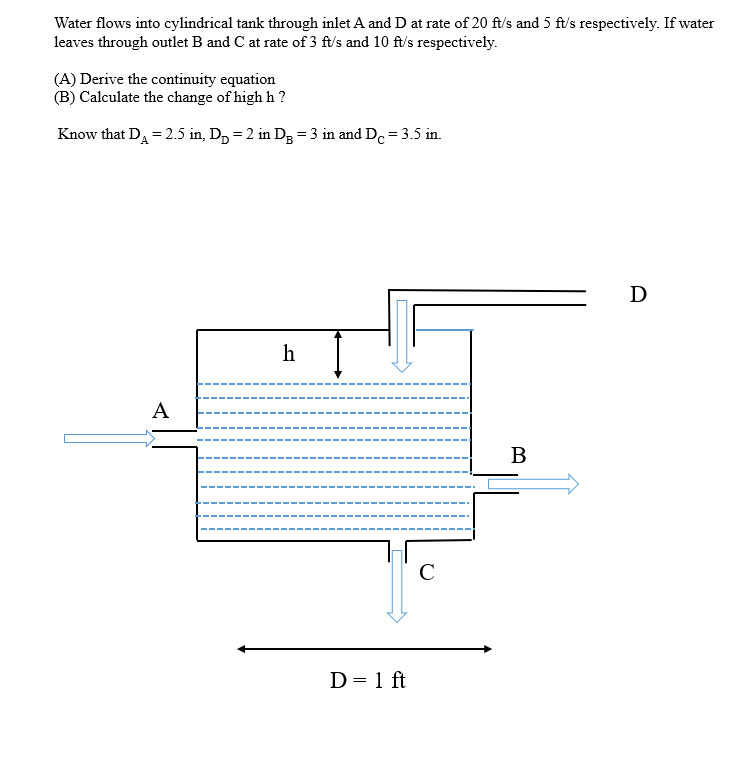 Water flows into cylindrical tank through inlet A and D at rate of 20 ft/s and 5 ft/s respectively. If water leaves through outlet B and C at rate of 3 ft/s and 10 ft/s respectively.

(A) Derive the continuity equation
(B) Calculate the change of high h ?

Know that $D_A = 2.5$ in, $D_D = 2$ in $D_B = 3$ in and $D_C = 3.5$ in.

D

h

A

B

C

D = 1 ft